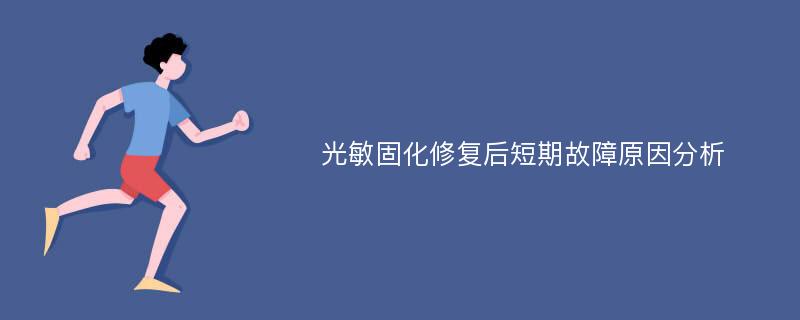 光敏固化修复后短期故障原因分析